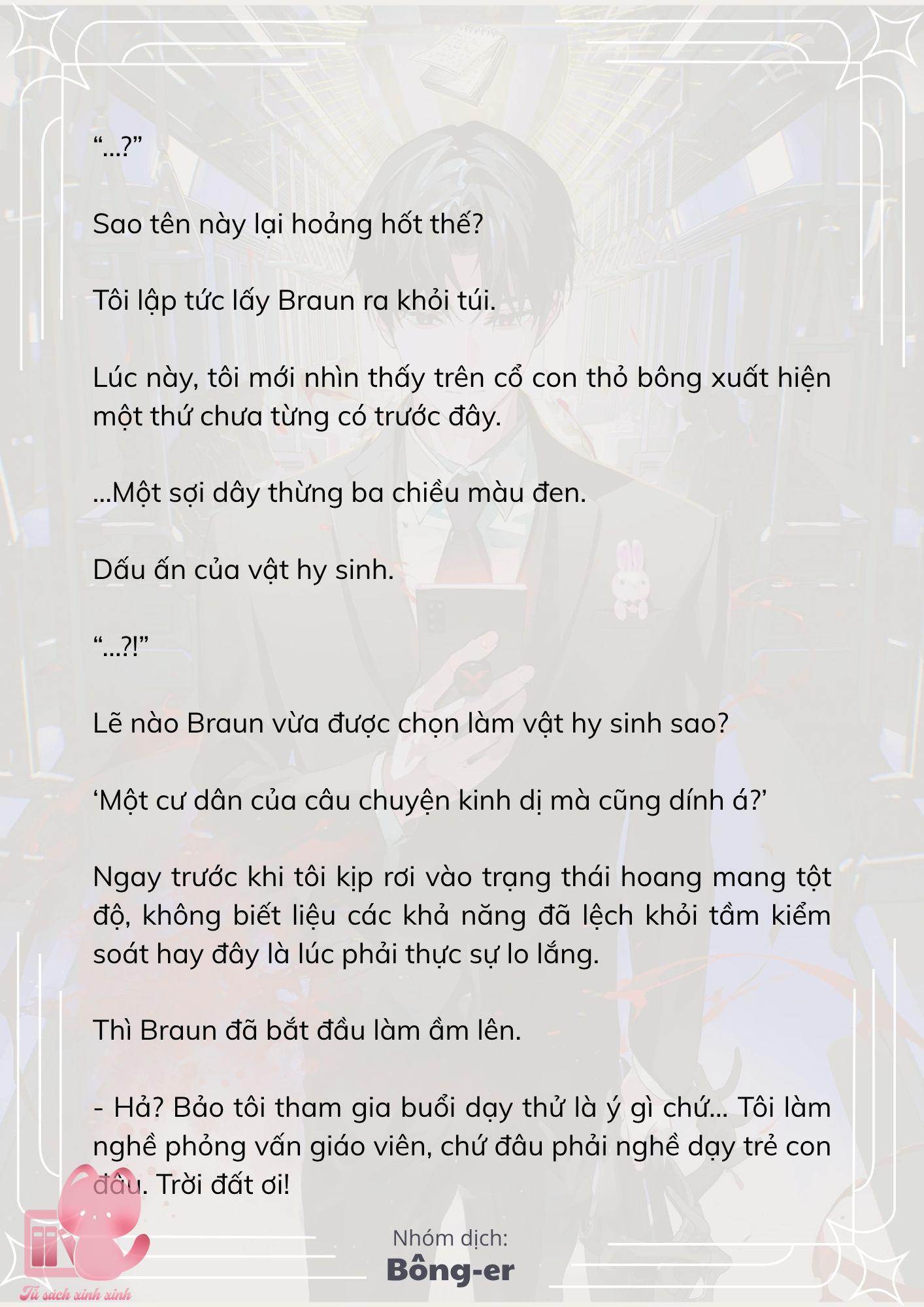 “...?”

Sao tên này lại hoảng hốt thế?

Tôi lập tức lấy Braun ra khỏi túi.

Lúc này, tôi mới nhìn thấy trên cổ con thỏ bông xuất hiện một thứ chưa từng có trước đây.

...Một sợi dây thừng ba chiều màu đen.

Dấu ấn của vật hy sinh.

“...?!”

Lẽ nào Braun vừa được chọn làm vật hy sinh sao?

‘Một cư dân của câu chuyện kinh dị mà cũng dính á?’

Ngay trước khi tôi kịp rơi vào trạng thái hoang mang tột độ, không biết liệu các khả năng đã lệch khỏi tầm kiểm soát hay đây là lúc phải thực sự lo lắng.

Thì Braun đã bắt đầu làm ầm lên.

- Hả? Bảo tôi tham gia buổi dạy thử là ý gì chứ... Tôi làm nghề phỏng vấn giáo viên, chứ đâu phải nghề dạy trẻ con đâu. Trời đất ơi!

Nhóm dịch:
Bông-er

Tủ sách xinh xinh